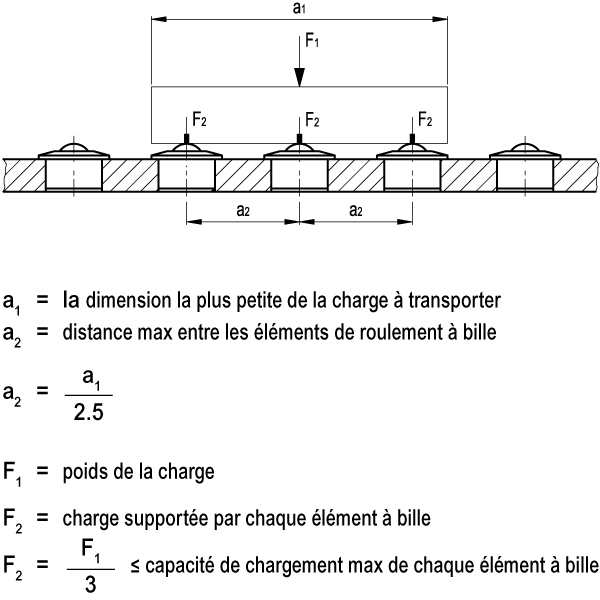 $a_1$

$F_1$

$F_2$ $F_2$ $F_2$

$a_2$ $a_2$

$a_1$ = la dimension la plus petite de la charge à transporter

$a_2$ = distance max entre les éléments de roulement à bille

$a_2 = \frac{a_1}{2.5}$

$F_1$ = poids de la charge

$F_2$ = charge supportée par chaque élément à bille

$F_2 = \frac{F_1}{3}$ ≤ capacité de chargement max de chaque élément à bille